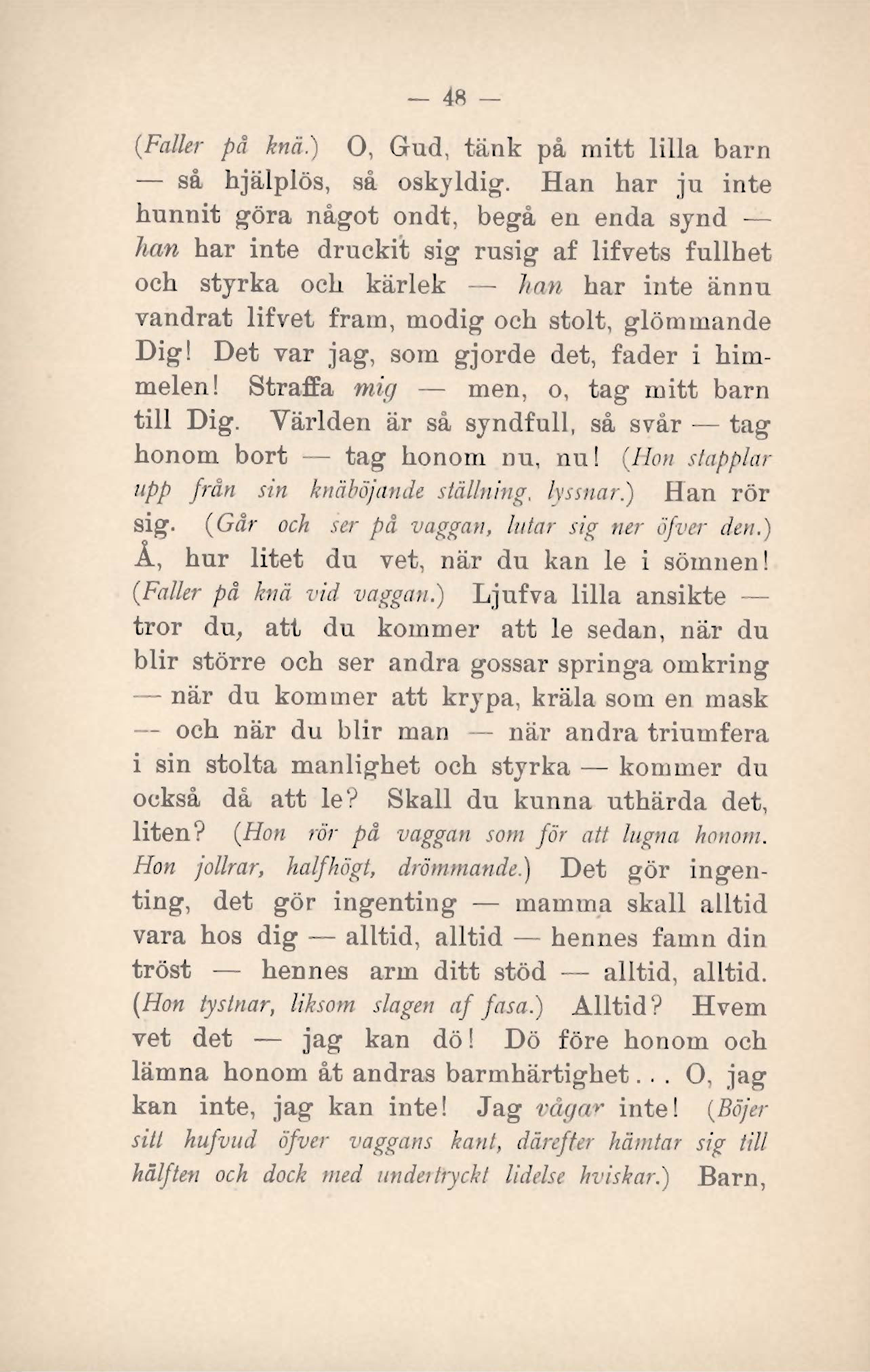 — 48 —

(Faller på knä.) O, Gud, tänk på mitt lilla barn — så hjälplös, så oskyldig. Han har ju inte hunnit göra något ondt, begå en enda synd — han har inte druckit sig rusig af lifvets fullhet och styrka och kärlek — han har inte ännu vandrat lifvet fram, modig och stolt, glömmande Dig! Det var jag, som gjorde det, fader i himmelen! Straffa mig — men, o, tag mitt barn till Dig. Världen är så syndfull, så svår — tag honom bort — tag honom nu, nu! (Hon stapplar upp från sin knäböjande ställning, lyssnar.) Han rör sig. (Går och ser på vaggan, lutar sig ner öfver den.) Å, hur litet du vet, när du kan le i sömnen! (Faller på knä vid vaggan.) Ljufva lilla ansikte — tror du, att du kommer att le sedan, när du blir större och ser andra gossar springa omkring — när du kommer att krypa, kräla som en mask — och när du blir man — när andra triumfera i sin stolta manlighet och styrka — kommer du också då att le? Skall du kunna uthärda det, liten? (Hon rör på vaggan som för att lugna honom. Hon jollrar, halfhögt, drömmande.) Det gör ingenting, det gör ingenting — mamma skall alltid vara hos dig — alltid, alltid — hennes famn din tröst — hennes arm ditt stöd — alltid, alltid. (Hon tystnar, liksom slagen af fasa.) Alltid? Hvem vet det — jag kan dö! Dö före honom och lämna honom åt andras barmhärtighet... O, jag kan inte, jag kan inte! Jag vågar inte! (Böjer sitt hufvud öfver vaggans kant, därefter hämtar sig till hälften och dock med undertryckt lidelse hviskar.) Barn,